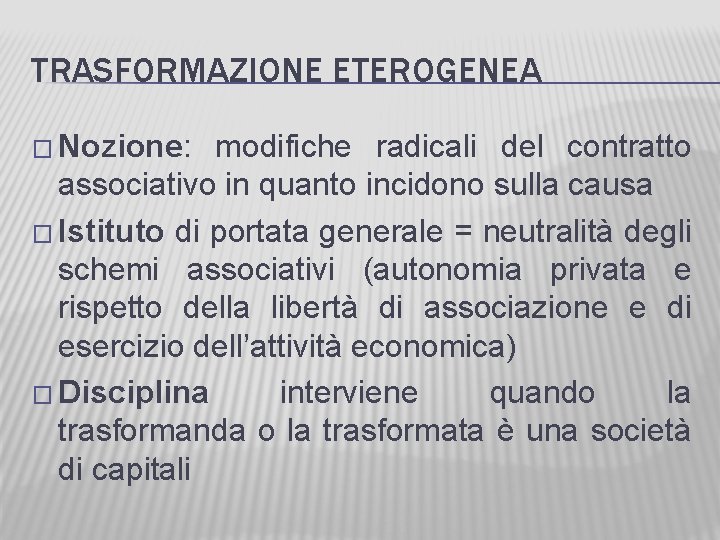 TRASFORMAZIONE ETEROGENEA

□ Nozione: modifiche radicali del contratto associativo in quanto incidono sulla causa

□ Istituto di portata generale = neutralità degli schemi associativi (autonomia privata e rispetto della libertà di associazione e di esercizio dell'attività economica)

□ Disciplina interviene quando la trasformanda o la trasformata è una società di capitali